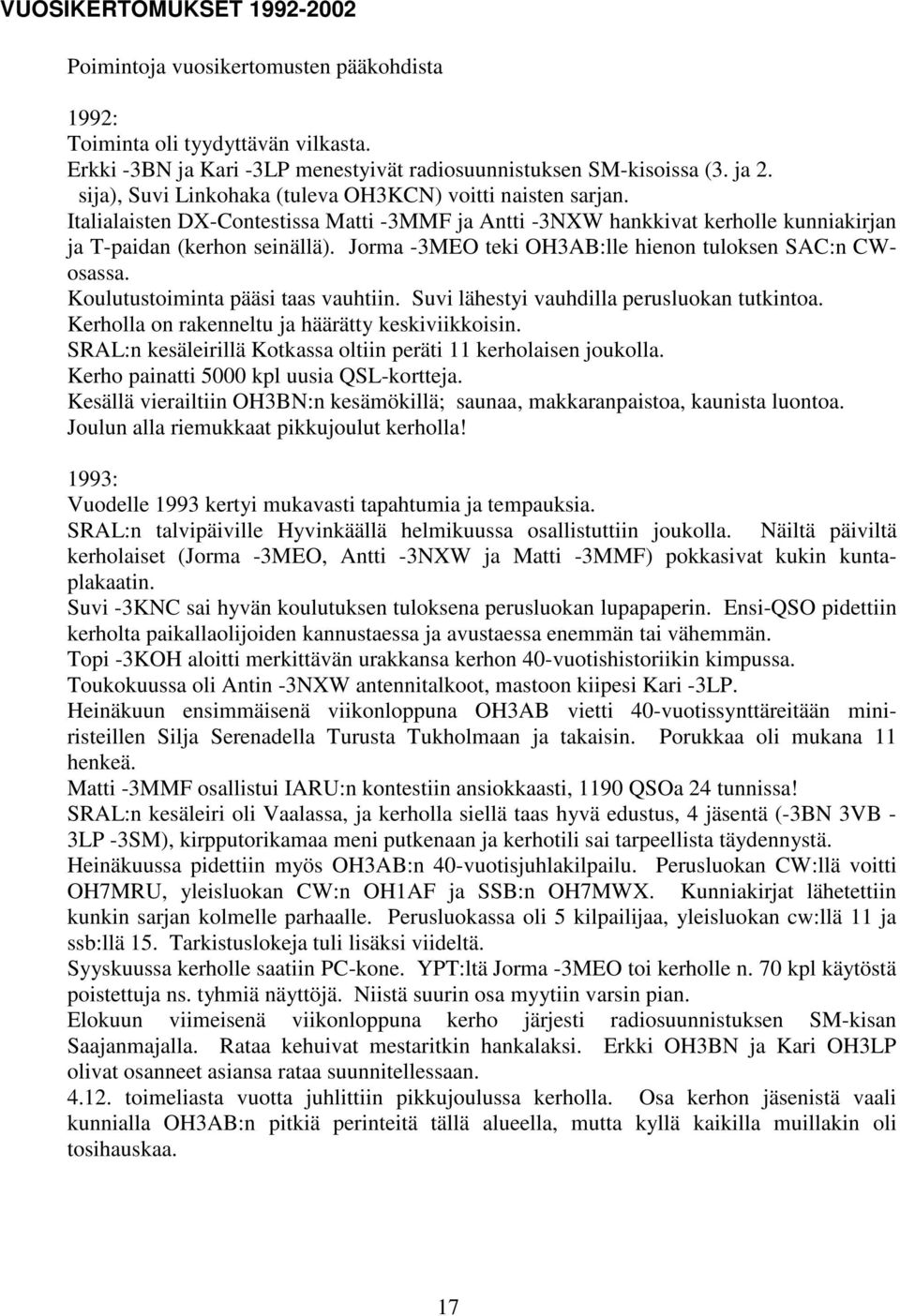 VUOSIKERTOMUKSET 1992-2002

Poimintoja vuosikertomusten pääkohdista

1992:
Toiminta oli tyydyttävän vilkasta.
Erkki -3BN ja Kari -3LP menestyivät radiosuunnistuksen SM-kisoissa (3. ja 2. sija), Suvi Linkohaka (tuleva OH3KCN) voitti naisten sarjan.
Italialaisten DX-Contestissa Matti -3MMF ja Antti -3NXW hankkivat kerholle kunniakirjan ja T-paidan (kerhon seinällä). Jorma -3MEO teki OH3AB:lle hienon tuloksen SAC:n CW-osassa.
Koulutustoiminta pääsi taas vauhtiin. Suvi lähestyi vauhdilla perusluokan tutkintoa.
Kerholla on rakenneltu ja häärätty keskiviikkoisin.
SRAL:n kesäleirillä Kotkassa oltiin peräti 11 kerholaisen joukolla.
Kerho painatti 5000 kpl uusia QSL-kortteja.
Kesällä vierailtiin OH3BN:n kesämökillä; saunaa, makkaranpaistoa, kaunista luontoa.
Joulun alla riemukkaat pikkujoulut kerholla!

1993:
Vuodelle 1993 kertyi mukavasti tapahtumia ja tempauksia.
SRAL:n talvipäiville Hyvinkäällä helmikuussa osallistuttiin joukolla. Näiltä päiviltä kerholaiset (Jorma -3MEO, Antti -3NXW ja Matti -3MMF) pokkasivat kukin kuntaplakaatin.
Suvi -3KNC sai hyvän koulutuksen tuloksena perusluokan lupapaperin. Ensi-QSO pidettiin kerholta paikallaolijoiden kannustaessa ja avustaessa enemmän tai vähemmän.
Topi -3KOH aloitti merkittävän urakkansa kerhon 40-vuotishistoriikin kimpussa.
Toukokuussa oli Antin -3NXW antennitalkoot, mastoon kiipesi Kari -3LP.
Heinäkuun ensimmäisenä viikonloppuna OH3AB vietti 40-vuotissynttäreitään miniristeillen Silja Serenadella Turusta Tukholmaan ja takaisin. Porukkaa oli mukana 11 henkeä.
Matti -3MMF osallistui IARU:n kontestiin ansiokkaasti, 1190 QSOa 24 tunnissa!
SRAL:n kesäleiri oli Vaalassa, ja kerholla siellä taas hyvä edustus, 4 jäsentä (-3BN 3VB - 3LP -3SM), kirpputorikamaa meni putkenaan ja kerhotili sai tarpeellista täydennystä.
Heinäkuussa pidettiin myös OH3AB:n 40-vuotisjuhlakilpailu. Perusluokan CW:llä voitti OH7MRU, yleisluokan CW:n OH1AF ja SSB:n OH7MWX. Kunniakirjat lähetettiin kunkin sarjan kolmelle parhaalle. Perusluokassa oli 5 kilpailijaa, yleisluokan cw:llä 11 ja ssb:llä 15. Tarkistuslokeja tuli lisäksi viideltä.
Syyskuussa kerholle saatiin PC-kone. YPT:ltä Jorma -3MEO toi kerholle n. 70 kpl käytöstä poistettuja ns. tyhmiä näyttöjä. Niistä suurin osa myytiin varsin pian.
Elokuun viimeisenä viikonloppuna kerho järjesti radiosuunnistuksen SM-kisan Saajanmajalla. Rataa kehuivat mestaritkin hankalaksi. Erkki OH3BN ja Kari OH3LP olivat osanneet asiansa rataa suunnitellessaan.
4.12. toimeliasta vuotta juhlittiin pikkujoulussa kerholla. Osa kerhon jäsenistä vaali kunnialla OH3AB:n pitkiä perinteitä tällä alueella, mutta kyllä kaikilla muillakin oli tosihauskaa.

17